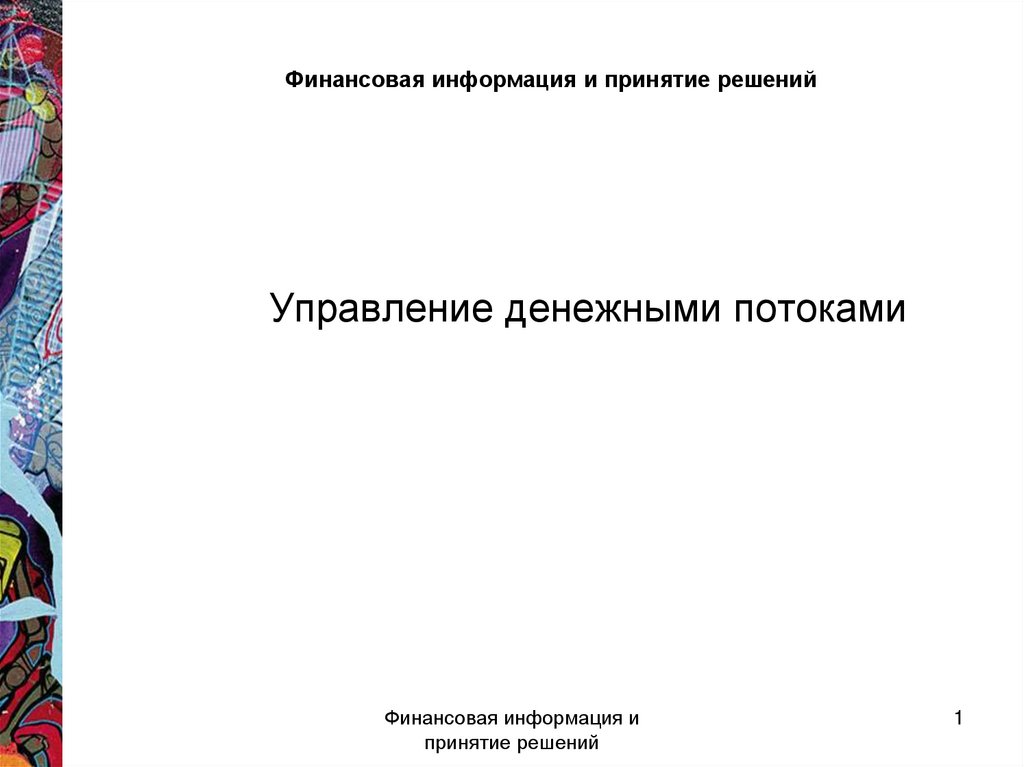 Финансовая информация и принятие решений

Управление денежными потоками

Финансовая информация и принятие решений

1